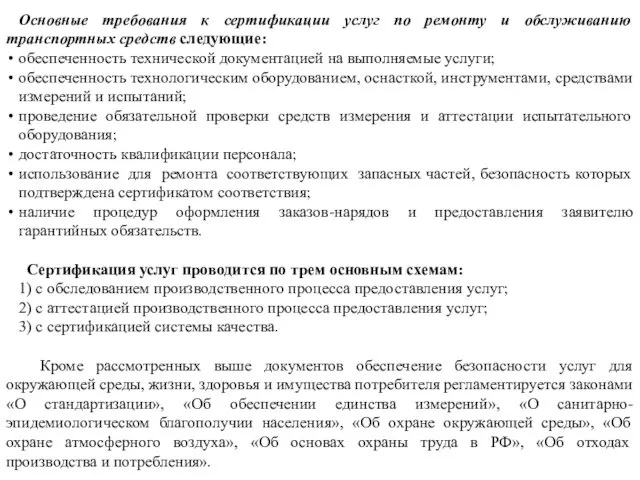 Основные требования к сертификации услуг по ремонту и обслуживанию транспортных средств следующие:
• обеспеченность технической документацией на выполняемые услуги;
• обеспеченность технологическим оборудованием, оснасткой, инструментами, средствами измерений и испытаний;
• проведение обязательной проверки средств измерения и аттестации испытательного оборудования;
• достаточность квалификации персонала;
• использование для ремонта соответствующих запасных частей, безопасность которых подтверждена сертификатом соответствия;
• наличие процедур оформления заказов-нарядов и предоставления заявителю гарантийных обязательств.

Сертификация услуг проводится по трем основным схемам:
1) с обследованием производственного процесса предоставления услуг;
2) с аттестацией производственного процесса предоставления услуг;
3) с сертификацией системы качества.

Кроме рассмотренных выше документов обеспечение безопасности услуг для окружающей среды, жизни, здоровья и имущества потребителя регламентируется законами «О стандартизации», «Об обеспечении единства измерений», «О санитарно-эпидемиологическом благополучии населения», «Об охране окружающей среды», «Об охране атмосферного воздуха», «Об основах охраны труда в РФ», «Об отходах производства и потребления».